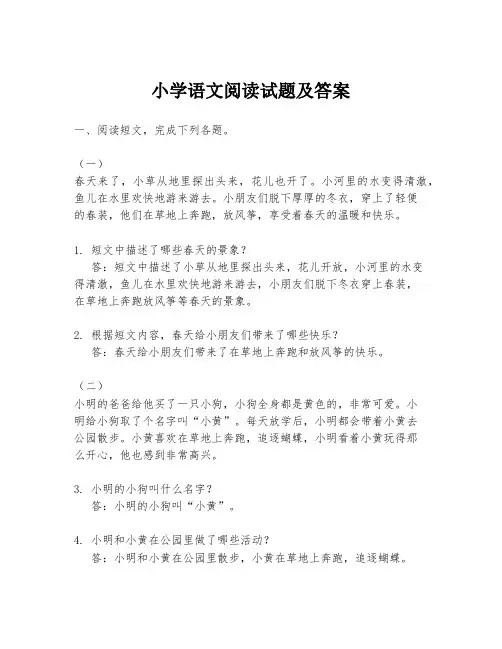 小学语文阅读试题及答案

一、阅读短文，完成下列各题。

（一）
春天来了，小草从地里探出头来，花儿也开了。小河里的水变得清澈，鱼儿在水里欢快地游来游去。小朋友们脱下厚厚的冬衣，穿上了轻便的春装，他们在草地上奔跑，放风筝，享受着春天的温暖和快乐。

1. 短文中描述了哪些春天的景象？
答：短文中描述了小草从地里探出头来，花儿开放，小河里的水变得清澈，鱼儿在水里欢快地游来游去，小朋友们脱下冬衣穿上春装，在草地上奔跑放风筝等春天的景象。

2. 根据短文内容，春天给小朋友们带来了哪些快乐？
答：春天给小朋友们带来了在草地上奔跑和放风筝的快乐。

（二）
小明的爸爸给他买了一只小狗，小狗全身都是黄色的，非常可爱。小明给小狗取了个名字叫“小黄”。每天放学后，小明都会带着小黄去公园散步。小黄喜欢在草地上奔跑，追逐蝴蝶，小明看着小黄玩得那么开心，他也感到非常高兴。

3. 小明的小狗叫什么名字？
答：小明的小狗叫“小黄”。

4. 小明和小黄在公园里做了哪些活动？
答：小明和小黄在公园里散步，小黄在草地上奔跑，追逐蝴蝶。